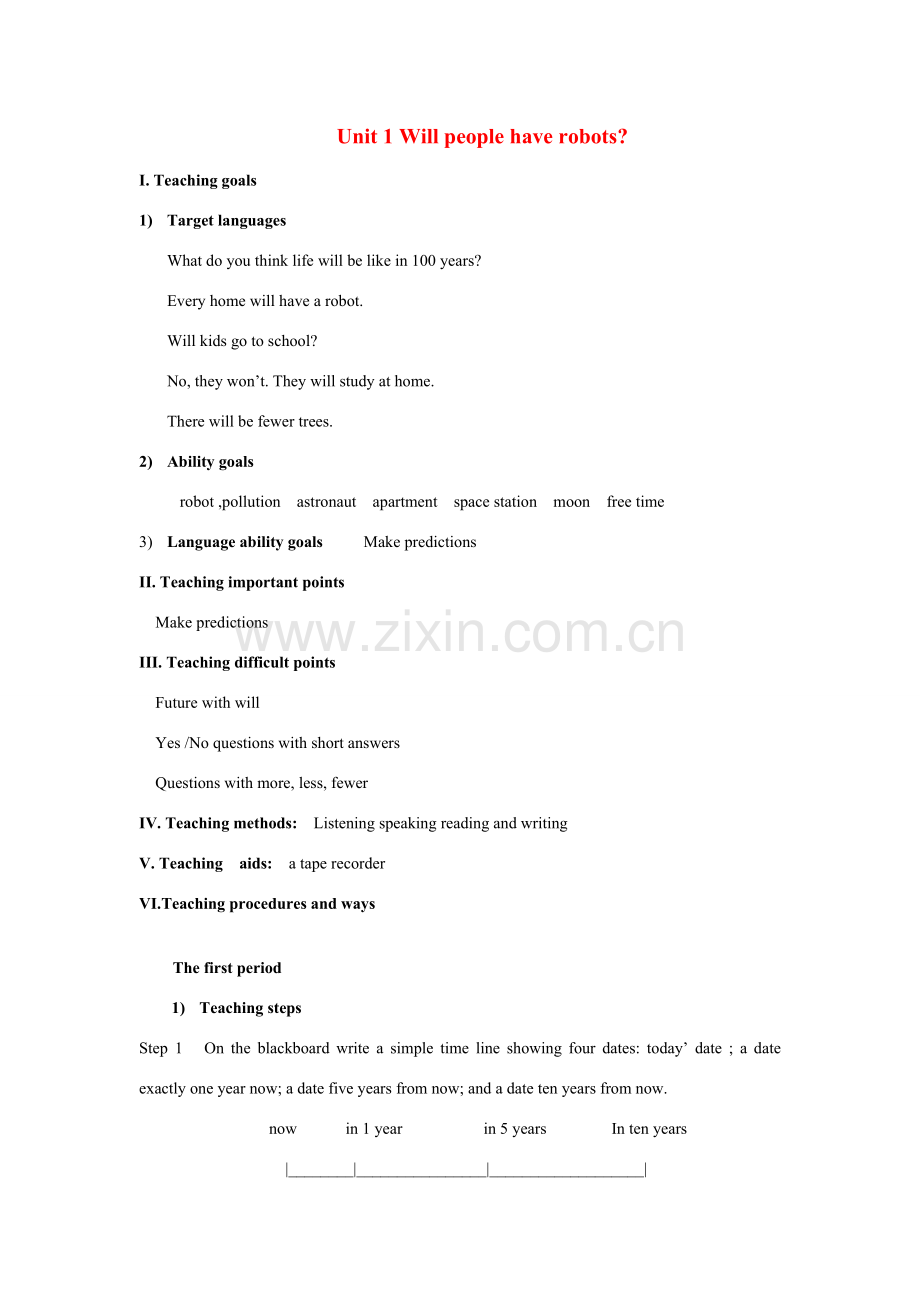 Unit 1 Will people have robots?

I. Teaching goals

1) Target languages

What do you think life will be like in 100 years?

Every home will have a robot.

Will kids go to school?

No, they won't. They will study at home.

There will be fewer trees.

2) Ability goals

robot ,pollution astronaut apartment space station moon free time

3) Language ability goals Make predictions

II. Teaching important points

Make predictions

III. Teaching difficult points

Future with will

Yes /No questions with short answers

Questions with more, less, fewer

IV. Teaching methods: Listening speaking reading and writing

V. Teaching aids: a tape recorder

VI.Teaching procedures and ways

The first period

1) Teaching steps

Step 1 On the blackboard write a simple time line showing four dates: today' date ; a date exactly one year now; a date five years from now; and a date ten years from now.

now in 1 year in 5 years In ten years

|____|____|____|

www.zixin.com.cn